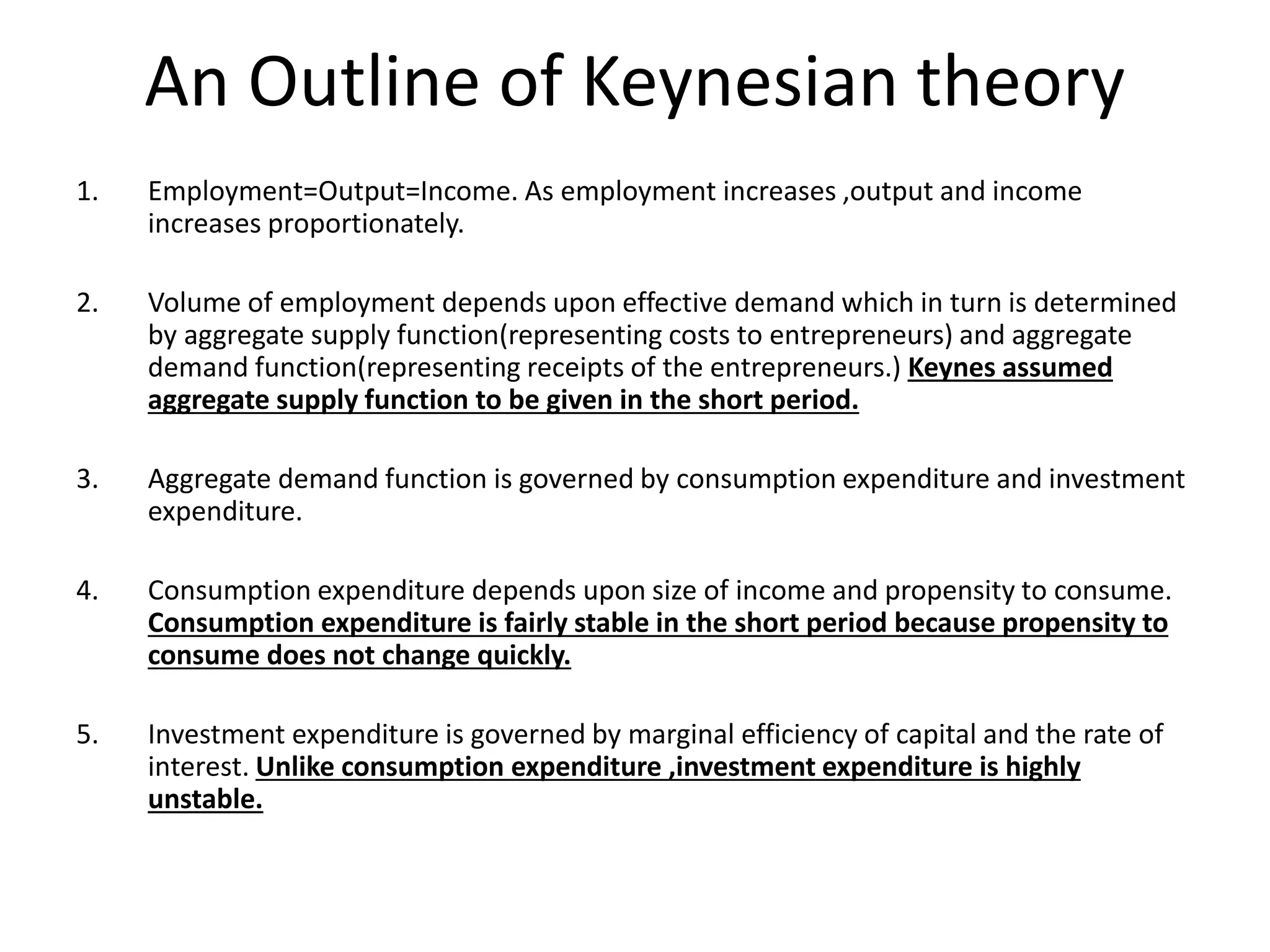 An Outline of Keynesian theory

1. Employment=Output=Income. As employment increases ,output and income increases proportionately.

2. Volume of employment depends upon effective demand which in turn is determined by aggregate supply function(representing costs to entrepreneurs) and aggregate demand function(representing receipts of the entrepreneurs.) Keynes assumed aggregate supply function to be given in the short period.

3. Aggregate demand function is governed by consumption expenditure and investment expenditure.

4. Consumption expenditure depends upon size of income and propensity to consume. Consumption expenditure is fairly stable in the short period because propensity to consume does not change quickly.

5. Investment expenditure is governed by marginal efficiency of capital and the rate of interest. Unlike consumption expenditure ,investment expenditure is highly unstable.